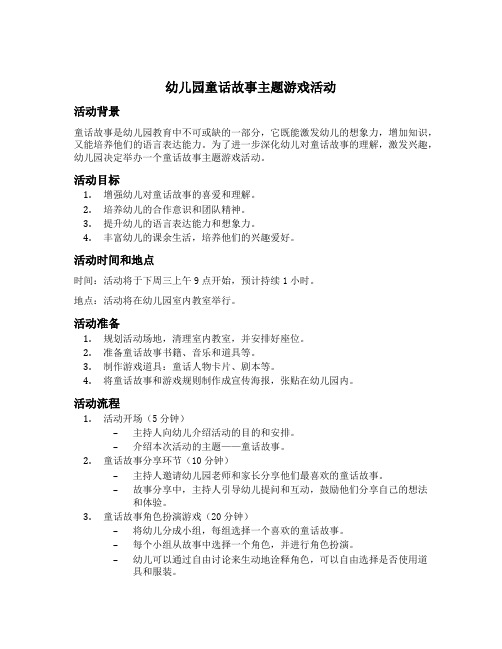 幼儿园童话故事主题游戏活动

活动背景

童话故事是幼儿园教育中不可或缺的一部分，它既能激发幼儿的想象力，增加知识，又能培养他们的语言表达能力。为了进一步深化幼儿对童话故事的理解，激发兴趣，幼儿园决定举办一个童话故事主题游戏活动。

活动目标

1. 增强幼儿对童话故事的喜爱和理解。
2. 培养幼儿的合作意识和团队精神。
3. 提升幼儿的语言表达能力和想象力。
4. 丰富幼儿的课余生活，培养他们的兴趣爱好。

活动时间和地点

时间：活动将于下周三上午 9 点开始，预计持续 1 小时。

地点：活动将在幼儿园室内教室举行。

活动准备

1. 规划活动场地，清理室内教室，并安排好座位。
2. 准备童话故事书籍、音乐和道具等。
3. 制作游戏道具：童话人物卡片、剧本等。
4. 将童话故事和游戏规则制作成宣传海报，张贴在幼儿园内。

活动流程

1. 活动开场（5 分钟）
 – 主持人向幼儿介绍活动的目的和安排。
 – 介绍本次活动的主题——童话故事。
2. 童话故事分享环节（10 分钟）
 – 主持人邀请幼儿园老师和家长分享他们最喜欢的童话故事。
 – 故事分享中，主持人引导幼儿提问和互动，鼓励他们分享自己的想法和体验。
3. 童话故事角色扮演游戏（20 分钟）
 – 将幼儿分成小组，每组选择一个喜欢的童话故事。
 – 每个小组从故事中选择一个角色，并进行角色扮演。
 – 幼儿可以通过自由讨论来生动地诠释角色，可以自由选择是否使用道具和服装。